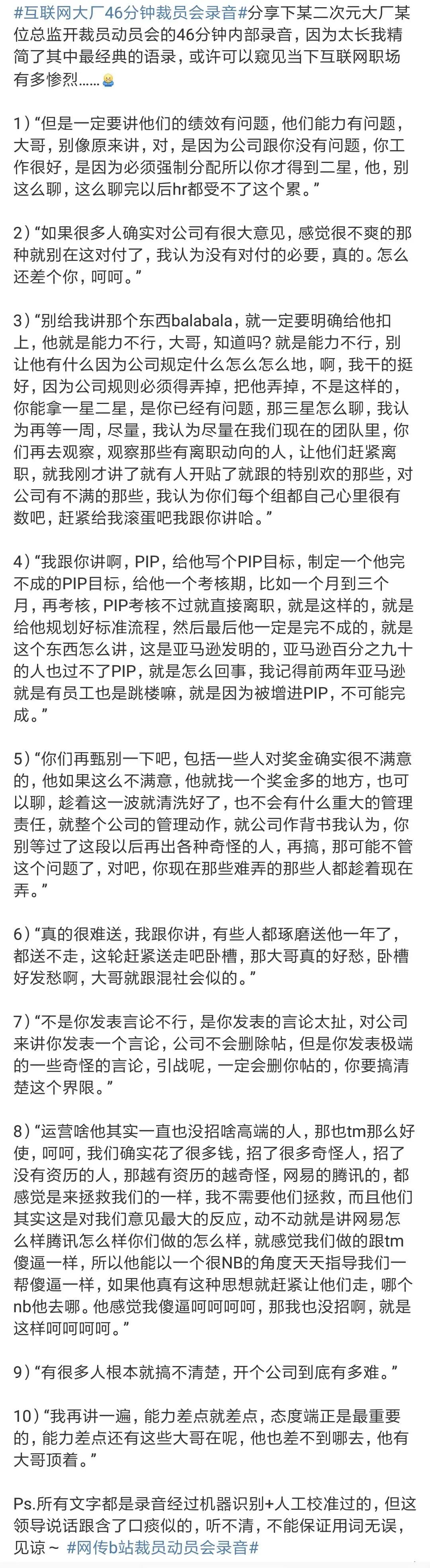 #互联网大厂46分钟裁员会录音#分享下某二次元大厂某位总监开裁员动员会的46分钟内部录音，因为太长我精简了其中最经典的语录，或许可以窥见当下互联网职场有多惨烈……

1）“但是一定要讲他们的绩效有问题，他们能力有问题，大哥，别像原来讲，对，是因为公司跟你没有问题，你工作很好，是因为必须强制分配所以你才得到二星，他，别这么聊，这么聊完以后hr都受不了这个累。”

2）“如果很多人确实对公司有很大意见，感觉很不爽的那种就别在这对付了，我认为没有对付的必要，真的。怎么还差个你，呵呵。”

3）“别给我讲那个东西balabala，就一定要明确给他扣上，他就是能力不行，大哥，知道吗？就是能力不行，别让他有什么因为公司规定什么怎么怎么地，啊，我干的挺好，因为公司规则必须得弄掉，把他弄掉，不是这样的，你能拿一星二星，是你已经有问题，那三星怎么聊，我认为再等一周，尽量，我认为尽量在我们现在的团队里，你们再去观察，观察那些有离职动向的人，让他们赶紧离职，就我刚才讲了就有人开贴了就跟的特别欢的那些，对公司有不满的那些，我认为你们每个组都自己心里很有数吧，赶紧给我滚蛋吧我跟你讲哈。”

4）“我跟你讲啊，PIP，给他写个PIP目标，制定一个他完不成的PIP目标，给他一个考核期，比如一个月到三个月，再考核，PIP考核不过就直接离职，就是这样的，就是给他规划好标准流程，然后最后他一定是完不成的，就是这个东西怎么讲，这是亚马逊发明的，亚马逊百分之九十的人也过不了PIP，就是怎么回事，我记得前两年亚马逊就是有员工也是跳楼嘛，就是因为被增进PIP，不可能完成。”

5）“你们再甄别一下吧，包括一些人对奖金确实很不满意的，他如果这么不满意，他就找一个奖金多的地方，也可以聊，趁着这一波就清洗好了，也不会有什么重大的管理责任，就整个公司的管理动作，就公司作背书我认为，你别等过了这段以后再出各种奇怪的人，再搞，那可能不管这个问题了，对吧，你现在那些难弄的那些人都趁着现在弄。”

6）“真的很难送，我跟你讲，有些人都琢磨送他一年了，都送不走，这轮赶紧送走吧卧槽，那大哥真的好愁，卧槽好发愁啊，大哥就跟混社会似的。”

7）“不是你发表言论不行，是你发表的言论太扯，对公司来讲你发表一个言论，公司不会删除帖，但是你发表极端的一些奇怪的言论，引战呢，一定会删你帖的，你要搞清楚这个界限。”

8）“运营啥他其实一直也没招啥高端的人，那也tm那么好使，呵呵，我们确实花了很多钱，招了很多奇怪人，招了没有资历的人，那越有资历的越奇怪，网易的腾讯的，都感觉是来拯救我们的一样，我不需要他们拯救，而且他们其实这是对我们意见最大的反应，动不动就是讲网易怎么样腾讯怎么样你们做的怎么样，就感觉我们做的跟tm傻逼一样，所以他能以一个很NB的角度天天指导我们一帮傻逼一样，如果他真有这种思想就赶紧让他们走，哪个nb他去哪。他感觉我傻逼呵呵呵呵，那我也没招啊，就是这样呵呵呵呵。”

9）“有很多人根本就搞不清楚，开个公司到底有多难。”

10）“我再讲一遍，能力差点就差点，态度端正是最重要的，能力差点还有这些大哥在呢，他也差不到哪去，他有大哥顶着。”

Ps.所有文字都是录音经过机器识别+人工校准过的，但这领导说话跟含了口痰似的，听不清，不能保证用词无误，见谅~ #网传b站裁员动员会录音#